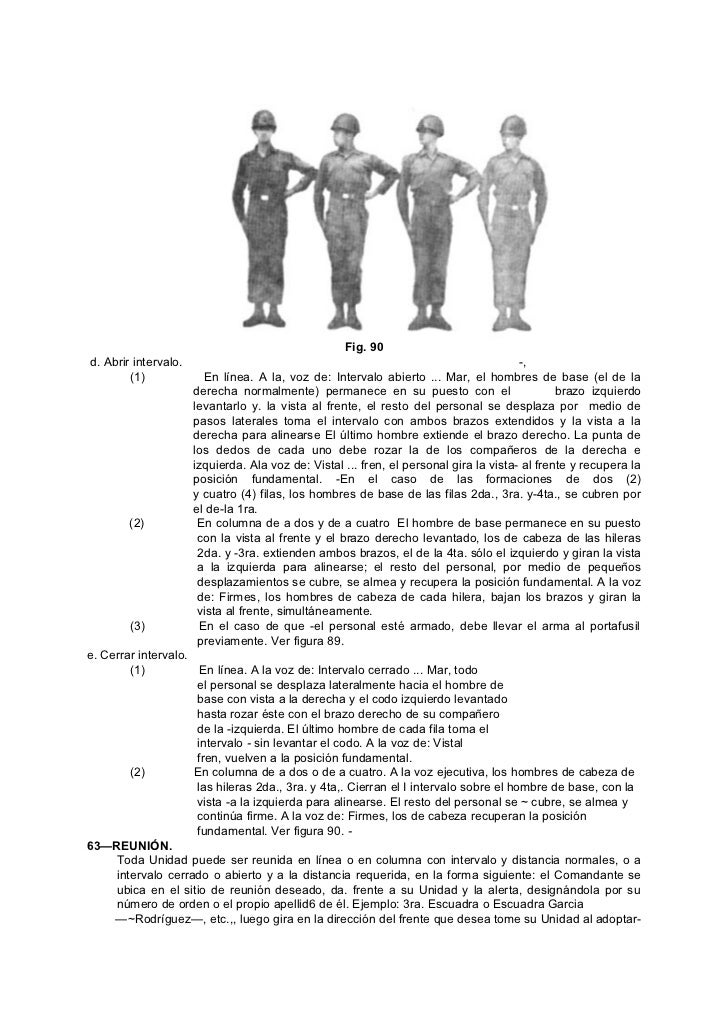 Fig. 90

d. Abrir intervalo. -,

(1) En línea. A la, voz de: Intervalo abierto ... Mar, el hombres de base (el de la derecha normalmente) permanece en su puesto con el brazo izquierdo levantarlo y. la vista al frente, el resto del personal se desplaza por medio de pasos laterales toma el intervalo con ambos brazos extendidos y la vista a la derecha para alinearse El último hombre extiende el brazo derecho. La punta de los dedos de cada uno debe rozar la de los compañeros de la derecha e izquierda. Ala voz de: Vistal ... fren, el personal gira la vista- al frente y recupera la posición fundamental. -En el caso de las formaciones de dos (2) y cuatro (4) filas, los hombres de base de las filas 2da., 3ra. y-4ta., se cubren por el de-la 1ra.

(2) En columna de a dos y de a cuatro El hombre de base permanece en su puesto con la vista al frente y el brazo derecho levantado, los de cabeza de las hileras 2da. y -3ra. extienden ambos brazos, el de la 4ta. sólo el izquierdo y giran la vista a la izquierda para alinearse; el resto del personal, por medio de pequeños desplazamientos se cubre, se almea y recupera la posición fundamental. A la voz de: Firmes, los hombres de cabeza de cada hilera, bajan los brazos y giran la vista al frente, simultáneamente.

(3) En el caso de que -el personal esté armado, debe llevar el arma al portafusil previamente. Ver figura 89.

e. Cerrar intervalo.

(1) En línea. A la voz de: Intervalo cerrado ... Mar, todo el personal se desplaza lateralmente hacia el hombre de base con vista a la derecha y el codo izquierdo levantado hasta rozar éste con el brazo derecho de su compañero de la -izquierda. El último hombre de cada fila toma el intervalo - sin levantar el codo. A la voz de: Vistal fren, vuelven a la posición fundamental.

(2) En columna de a dos o de a cuatro. A la voz ejecutiva, los hombres de cabeza de las hileras 2da., 3ra. y 4ta,. Cierran el l intervalo sobre el hombre de base, con la vista -a la izquierda para alinearse. El resto del personal se ~ cubre, se almea y continúa firme. A la voz de: Firmes, los de cabeza recuperan la posición fundamental. Ver figura 90. -

63—REUNIÓN.

Toda Unidad puede ser reunida en línea o en columna con intervalo y distancia normales, o a intervalo cerrado o abierto y a la distancia requerida, en la forma siguiente: el Comandante se ubica en el sitio de reunión deseado, da. frente a su Unidad y la alerta, designándola por su número de orden o el propio apellid6 de él. Ejemplo: 3ra. Escuadra o Escuadra Garcia —~Rodríguez—, etc.,, luego gira en la dirección del frente que desea tome su Unidad al adoptar-